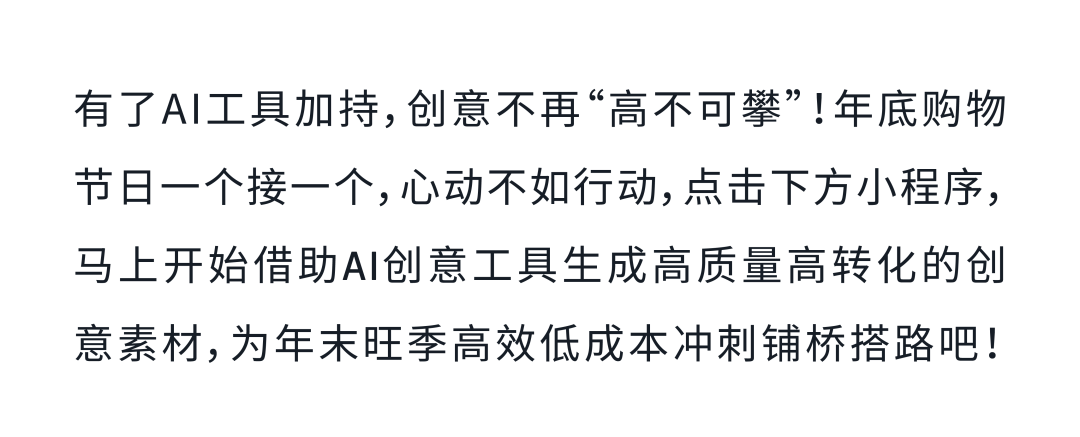 有了AI工具加持，创意不再“高不可攀”！年底购物节日一个接一个，心动不如行动，点击下方小程序，马上开始借助AI创意工具生成高质量高转化的创意素材，为年末旺季高效低成本冲刺铺桥搭路吧！